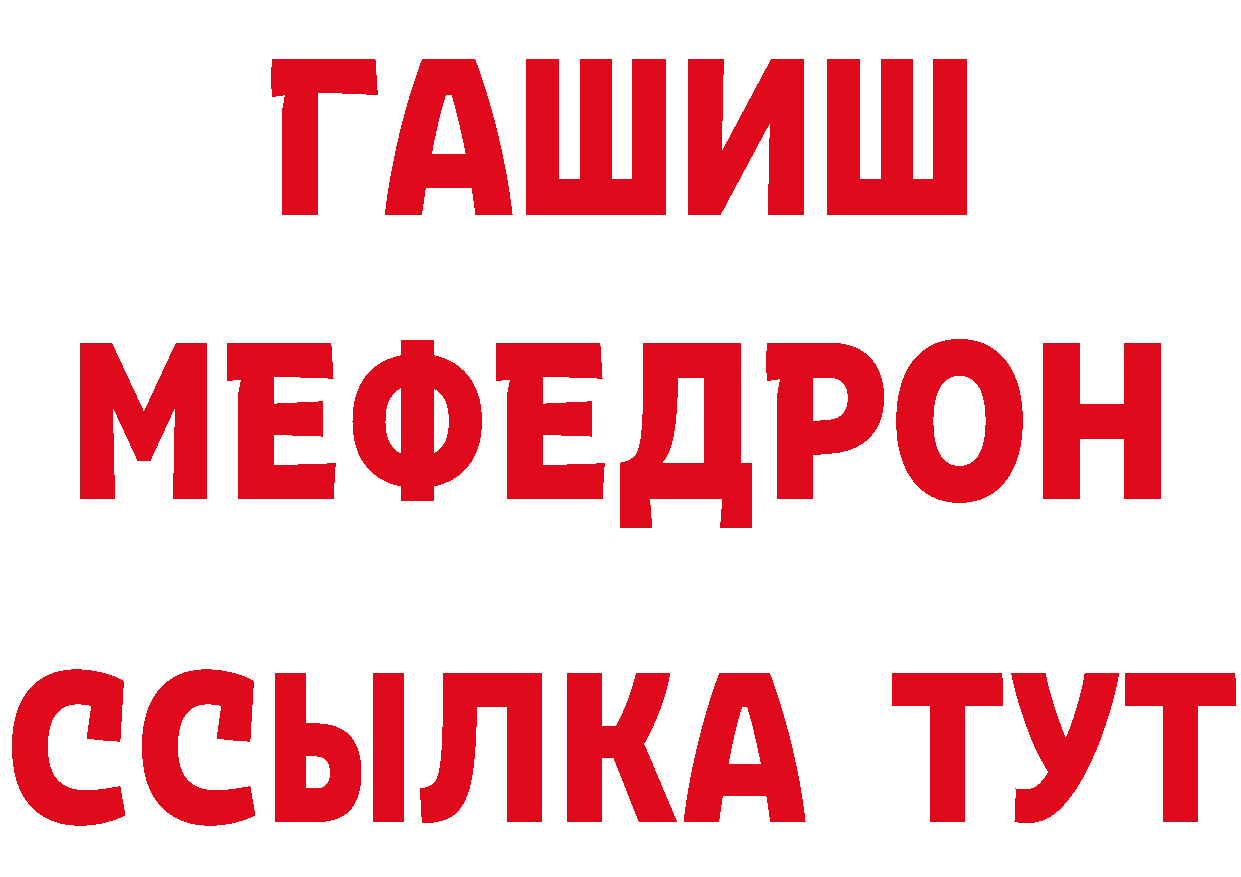 ГАШИШ МЕФЕДРОН ССЫЛКА ТУТ